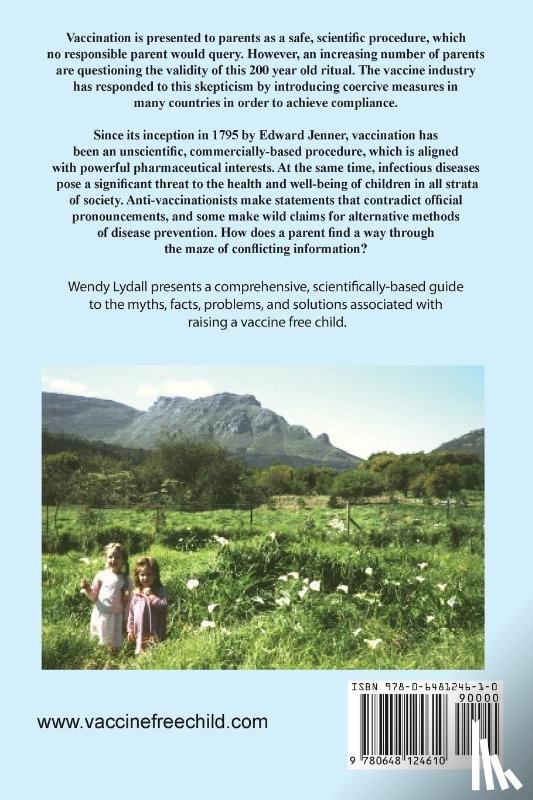 Vaccination is presented to parents as a safe, scientific procedure, which no responsible parent would query. However, an increasing number of parents are questioning the validity of this 200 year old ritual. The vaccine industry has responded to this skepticism by introducing coercive measures in many countries in order to achieve compliance.

Since its inception in 1795 by Edward Jenner, vaccination has been an unscientific, commercially-based procedure, which is aligned with powerful pharmaceutical interests. At the same time, infectious diseases pose a significant threat to the health and well-being of children in all strata of society. Anti-vaccinationists make statements that contradict official pronouncements, and some make wild claims for alternative methods of disease prevention. How does a parent find a way through the maze of conflicting information?

Wendy Lydall presents a comprehensive, scientifically-based guide to the myths, facts, problems, and solutions associated with raising a vaccine free child.

www.vaccinefreechild.com

ISBN 978-0-6481246-1-0
90000
9 780648 124610